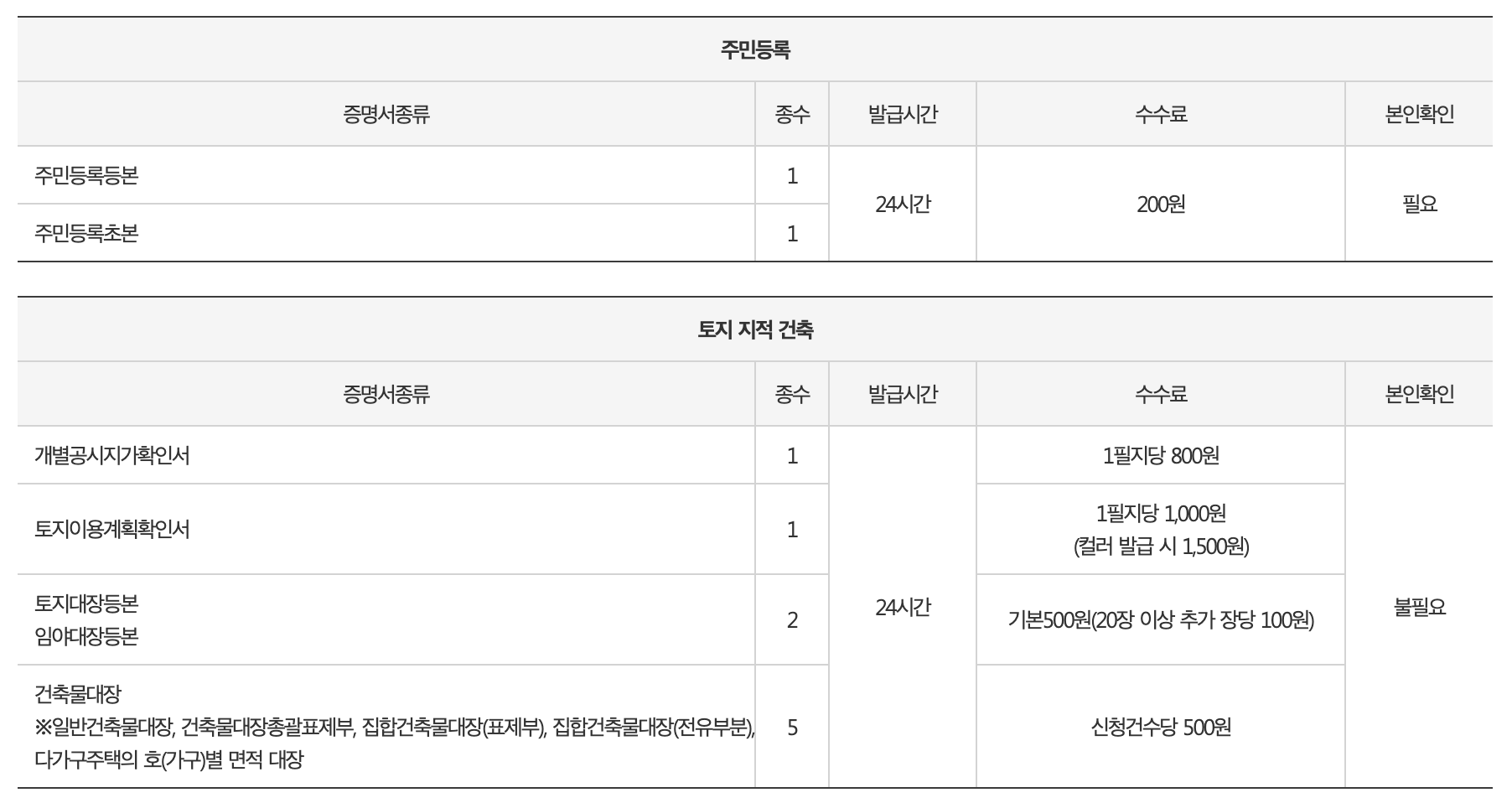 주민등록

| 증명서종류 | 종수 | 발급시간 | 수수료 | 본인확인 |
|---|---|---|---|---|
| 주민등록등본 | 1 | 24시간 | 200원 | 필요 |
| 주민등록초본 | 1 | | | |

토지 지적 건축

| 증명서종류 | 종수 | 발급시간 | 수수료 | 본인확인 |
|---|---|---|---|---|
| 개별공시지가확인서 | 1 | 24시간 | 1필지당 800원 | 불필요 |
| 토지이용계획확인서 | 1 | | 1필지당 1,000원 (컬러 발급 시 1,500원) | |
| 토지대장등본 임야대장등본 | 2 | | 기본500원(20장 이상 추가 장당 100원) | |
| 건축물대장 ※일반건축물대장, 건축물대장총괄표제부, 집합건축물대장(표제부), 집합건축물대장(전유부분), 다가구주택의 호(가구)별 면적 대장 | 5 | | 신청건수당 500원 | |